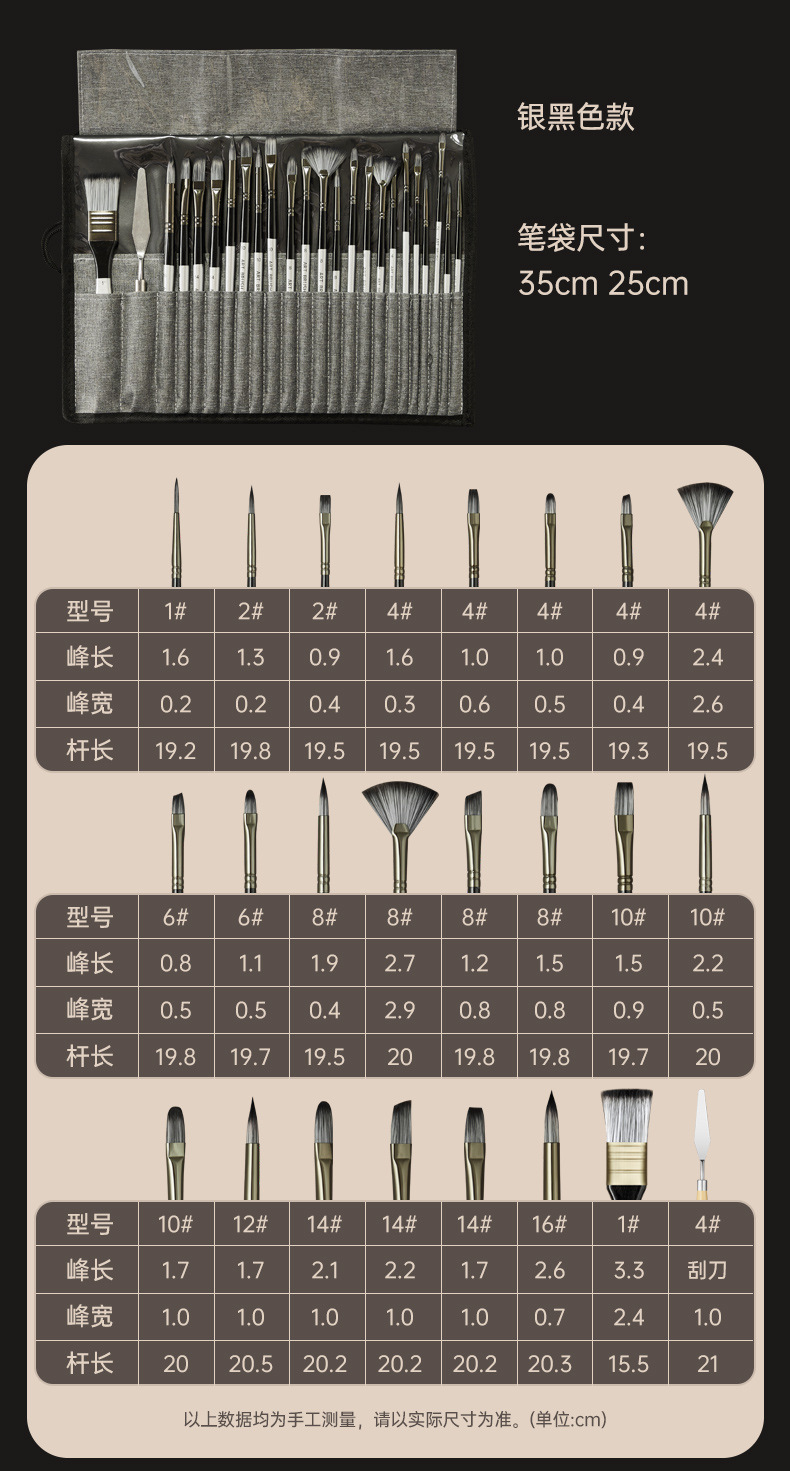 银黑色款

笔袋尺寸:
35cm 25cm

| 型号 | 1# | 2# | 2# | 4# | 4# | 4# | 4# | 4# |
|---|---|---|---|---|---|---|---|---|
| 峰长 | 1.6 | 1.3 | 0.9 | 1.6 | 1.0 | 1.0 | 0.9 | 2.4 |
| 峰宽 | 0.2 | 0.2 | 0.4 | 0.3 | 0.6 | 0.5 | 0.4 | 2.6 |
| 杆长 | 19.2 | 19.8 | 19.5 | 19.5 | 19.5 | 19.5 | 19.3 | 19.5 |

| 型号 | 6# | 6# | 8# | 8# | 8# | 8# | 10# | 10# |
|---|---|---|---|---|---|---|---|---|
| 峰长 | 0.8 | 1.1 | 1.9 | 2.7 | 1.2 | 1.5 | 1.5 | 2.2 |
| 峰宽 | 0.5 | 0.5 | 0.4 | 2.9 | 0.8 | 0.8 | 0.9 | 0.5 |
| 杆长 | 19.8 | 19.7 | 19.5 | 20 | 19.8 | 19.8 | 19.7 | 20 |

| 型号 | 10# | 12# | 14# | 14# | 14# | 16# | 1# | 4# |
|---|---|---|---|---|---|---|---|---|
| 峰长 | 1.7 | 1.7 | 2.1 | 2.2 | 1.7 | 2.6 | 3.3 | 刮刀 |
| 峰宽 | 1.0 | 1.0 | 1.0 | 1.0 | 1.0 | 0.7 | 2.4 | 1.0 |
| 杆长 | 20 | 20.5 | 20.2 | 20.2 | 20.2 | 20.3 | 15.5 | 21 |

以上数据均为手工测量，请以实际尺寸为准。(单位:cm)